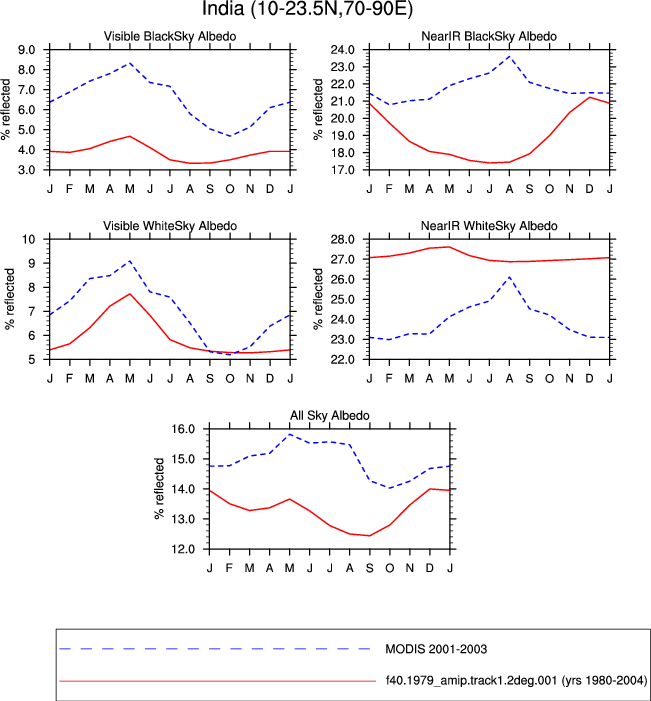 India (10-23.5N,70-90E)

Visible BlackSky Albedo

% reflected

9.0
8.0
7.0
6.0
5.0
4.0
3.0

J F M A M J J A S O N D J

NearIR BlackSky Albedo

% reflected

24.0
23.0
22.0
21.0
20.0
19.0
18.0
17.0

J F M A M J J A S O N D J

Visible WhiteSky Albedo

% reflected

10
9
8
7
6
5

J F M A M J J A S O N D J

NearIR WhiteSky Albedo

% reflected

28.0
27.0
26.0
25.0
24.0
23.0
22.0

J F M A M J J A S O N D J

All Sky Albedo

% reflected

16.0
15.0
14.0
13.0
12.0

J F M A M J J A S O N D J

MODIS 2001-2003

f40.1979_amip.track1.2deg.001 (yrs 1980-2004)